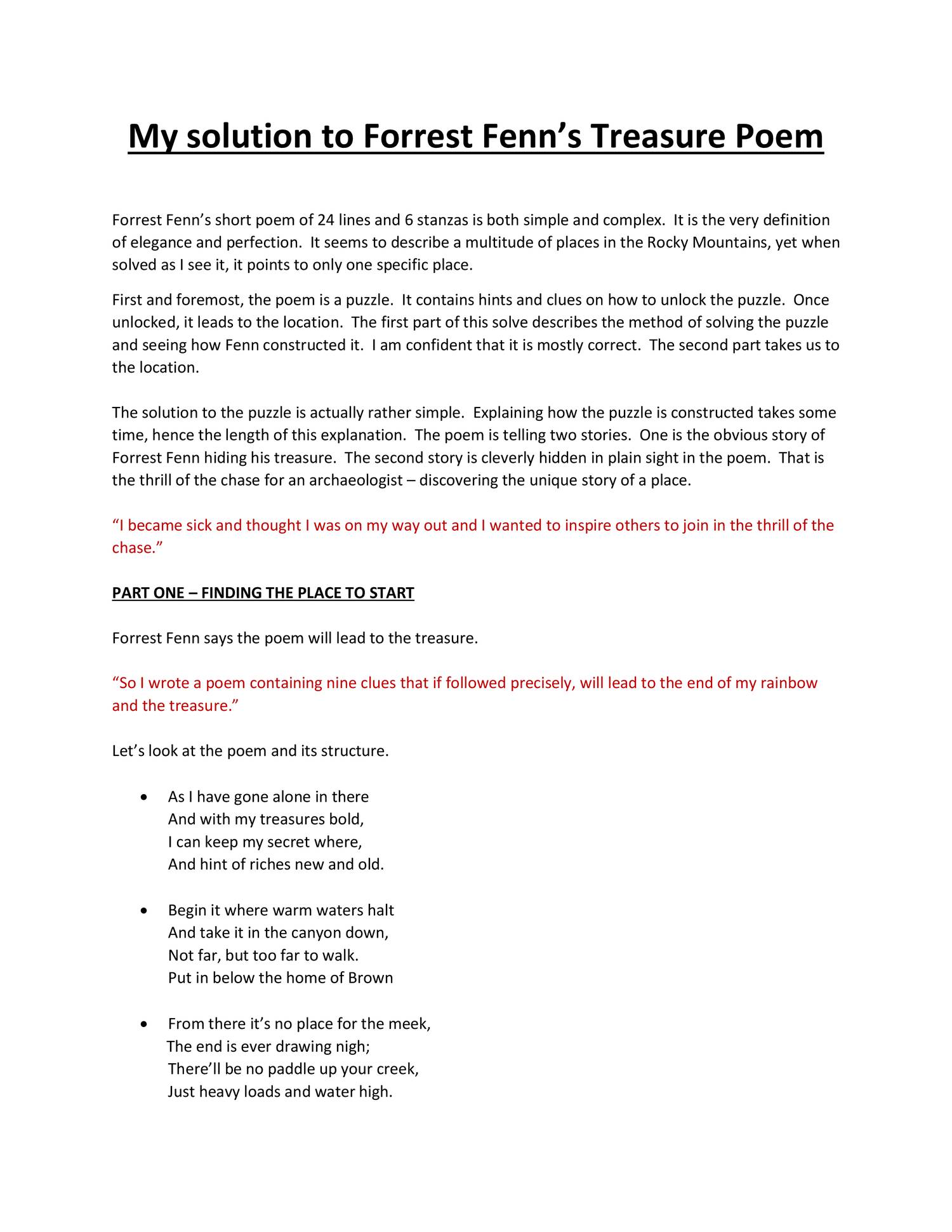 My solution to Forrest Fenn's Treasure Poem

Forrest Fenn's short poem of 24 lines and 6 stanzas is both simple and complex. It is the very definition of elegance and perfection. It seems to describe a multitude of places in the Rocky Mountains, yet when solved as I see it, it points to only one specific place.

First and foremost, the poem is a puzzle. It contains hints and clues on how to unlock the puzzle. Once unlocked, it leads to the location. The first part of this solve describes the method of solving the puzzle and seeing how Fenn constructed it. I am confident that it is mostly correct. The second part takes us to the location.

The solution to the puzzle is actually rather simple. Explaining how the puzzle is constructed takes some time, hence the length of this explanation. The poem is telling two stories. One is the obvious story of Forrest Fenn hiding his treasure. The second story is cleverly hidden in plain sight in the poem. That is the thrill of the chase for an archaeologist – discovering the unique story of a place.

"I became sick and thought I was on my way out and I wanted to inspire others to join in the thrill of the chase."

PART ONE – FINDING THE PLACE TO START

Forrest Fenn says the poem will lead to the treasure.

"So I wrote a poem containing nine clues that if followed precisely, will lead to the end of my rainbow and the treasure."

Let's look at the poem and its structure.

• As I have gone alone in there
And with my treasures bold,
I can keep my secret where,
And hint of riches new and old.

• Begin it where warm waters halt
And take it in the canyon down,
Not far, but too far to walk.
Put in below the home of Brown

• From there it's no place for the meek,
The end is ever drawing nigh;
There'll be no paddle up your creek,
Just heavy loads and water high.